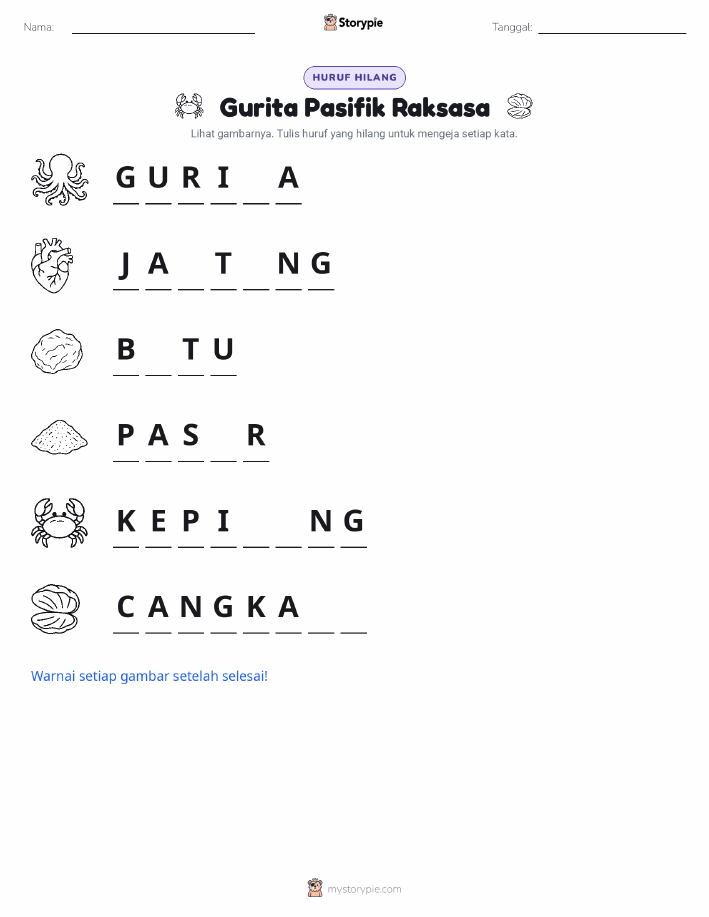 Nama: ____ Storypie Tanggal: ____

HURUF HILANG

Gurita Pasifik Raksasa

Lihat gambarnya. Tulis huruf yang hilang untuk mengeja setiap kata.

G U R I ____ A

J A ____ T ____ N G

B ____ T U

P A S ____ R

K E P I ____ ____ N G

C A N G K A ____ ____

Warnai setiap gambar setelah selesai!

mystorypie.com